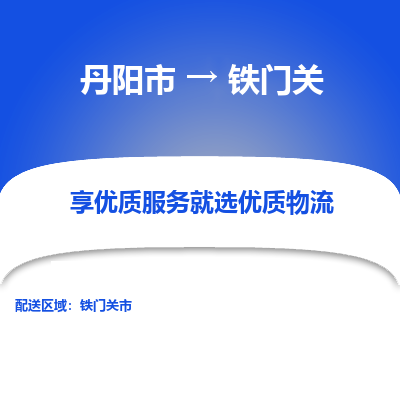 丹阳市 → 铁门关

享优质服务就选优质物流

配送区域：铁门关市